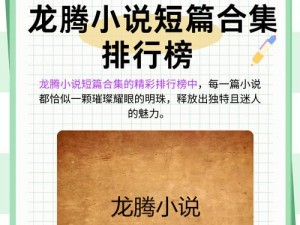 龙腾小说短篇合集排行榜

龙腾小说短篇合集的精彩排行榜中，每一篇小说都恰似一颗璀璨耀眼的明珠，释放出独特且迷人的魅力。

龙腾小说